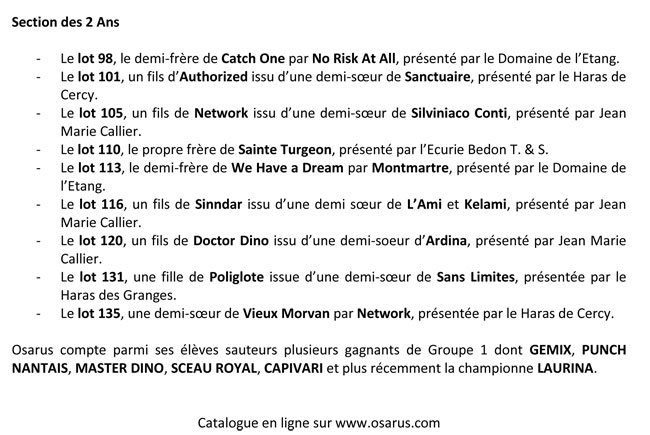 Section des 2 Ans

- Le lot 98, le demi-frère de Catch One par No Risk At All, présenté par le Domaine de l'Etang.
- Le lot 101, un fils d'Authorized issu d'une demi-sœur de Sanctuaire, présenté par le Haras de Cercy.
- Le lot 105, un fils de Network issu d'une demi-sœur de Silviniaco Conti, présenté par Jean Marie Callier.
- Le lot 110, le propre frère de Sainte Turgeon, présenté par l'Ecurie Bedon T. & S.
- Le lot 113, le demi-frère de We Have a Dream par Montmartre, présenté par le Domaine de l'Etang.
- Le lot 116, un fils de Sinndar issu d'une demi sœur de L'Ami et Kelami, présenté par Jean Marie Callier.
- Le lot 120, un fils de Doctor Dino issu d'une demi-soeur d'Ardina, présenté par Jean Marie Callier.
- Le lot 131, une fille de Poliglote issue d'une demi-sœur de Sans Limites, présentée par le Haras des Granges.
- Le lot 135, une demi-sœur de Vieux Morvan par Network, présentée par le Haras de Cercy.

Osarus compte parmi ses élèves sauteurs plusieurs gagnants de Groupe 1 dont GEMIX, PUNCH NANTAIS, MASTER DINO, SCEAU ROYAL, CAPIVARI et plus récemment la championne LAURINA.

Catalogue en ligne sur www.osarus.com